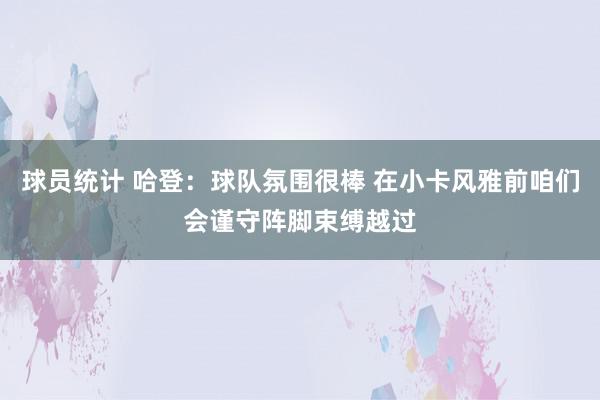 球员统计 哈登：球队氛围很棒 在小卡风雅前咱们会谨守阵脚束缚越过